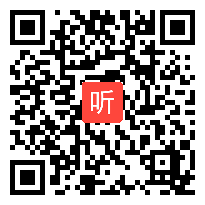 听